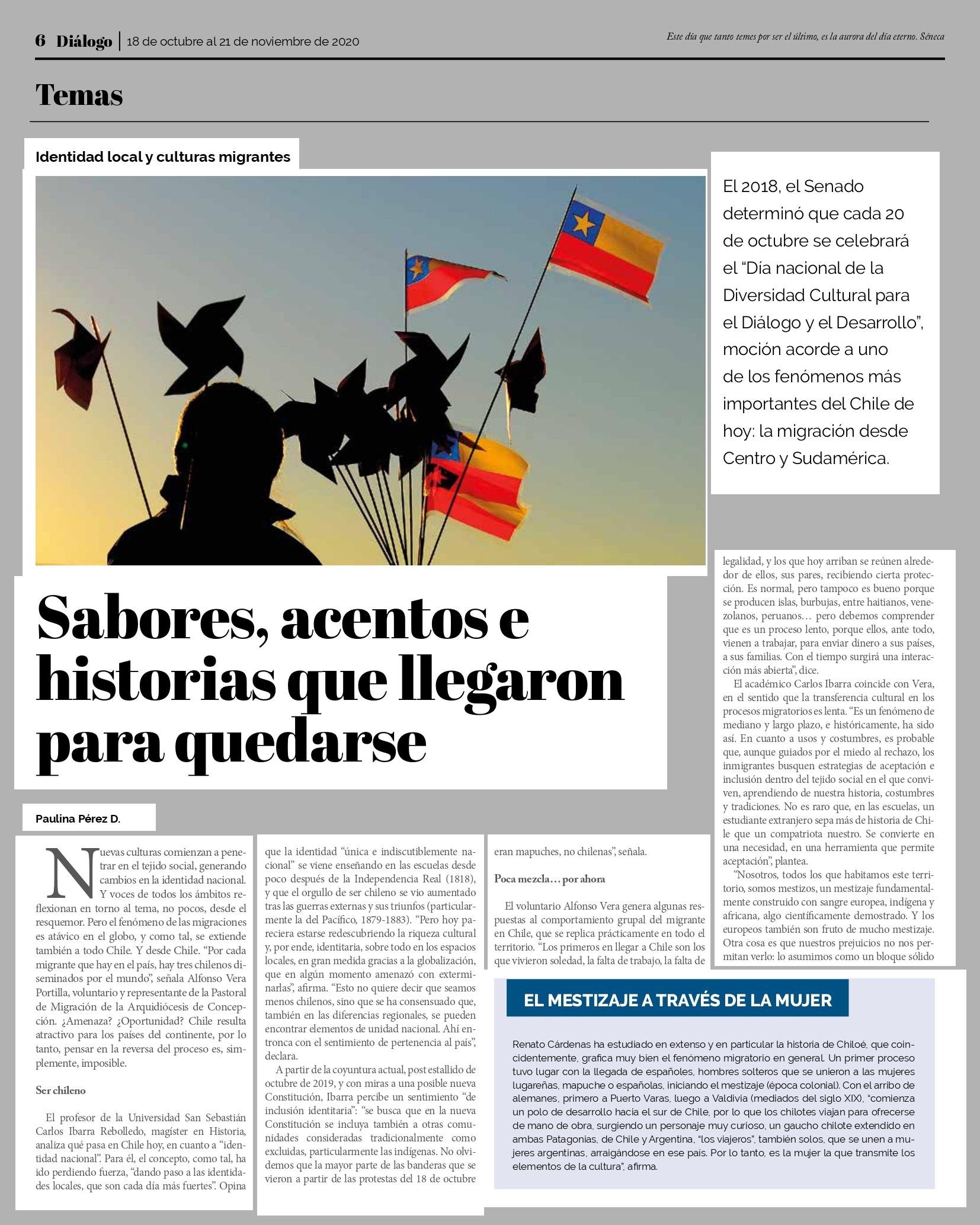 6 Diálogo | 18 de octubre al 21 de noviembre de 2020

Este día que tanto temes por ser el último, es la aurora del día eterno. Séneca

Temas

Identidad local y culturas migrantes

El 2018, el Senado determinó que cada 20 de octubre se celebrará el "Día nacional de la Diversidad Cultural para el Diálogo y el Desarrollo", moción acorde a uno de los fenómenos más importantes del Chile de hoy: la migración desde Centro y Sudamérica.

Sabores, acentos e historias que llegaron para quedarse

Paulina Pérez D.

Nuevas culturas comienzan a penetrar en el tejido social, generando cambios en la identidad nacional. Y voces de todos los ámbitos reflexionan en torno al tema, no pocos, desde el resquemor. Pero el fenómeno de las migraciones es atávico en el globo, y como tal, se extiende también a todo Chile. Y desde Chile. "Por cada migrante que hay en el país, hay tres chilenos diseminados por el mundo", señala Alfonso Vera Portilla, voluntario y representante de la Pastoral de Migración de la Arquidiócesis de Concepción. ¿Amenaza? ¿Oportunidad? Chile resulta atractivo para los países del continente, por lo tanto, pensar en la reversa del proceso es, simplemente, imposible.

Ser chileno

El profesor de la Universidad San Sebastián Carlos Ibarra Rebolledo, magíster en Historia, analiza qué pasa en Chile hoy, en cuanto a "identidad nacional". Para él, el concepto, como tal, ha ido perdiendo fuerza, "dando paso a las identidades locales, que son cada día más fuertes". Opina que la identidad "única e indiscutiblemente nacional" se viene enseñando en las escuelas desde poco después de la Independencia Real (1818), y que el orgullo de ser chileno se vio aumentado tras las guerras externas y sus triunfos (particularmente la del Pacífico, 1879-1883). "Pero hoy pareciera estarse redescubriendo la riqueza cultural y, por ende, identitaria, sobre todo en los espacios locales, en gran medida gracias a la globalización, que en algún momento amenazó con exterminarlas", afirma. "Esto no quiere decir que seamos menos chilenos, sino que se ha consensuado que, también en las diferencias regionales, se pueden encontrar elementos de unidad nacional. Ahí entronca con el sentimiento de pertenencia al país", declara.

A partir de la coyuntura actual, post estallido de octubre de 2019, y con miras a una posible nueva Constitución, Ibarra percibe un sentimiento "de inclusión identitaria": "se busca que en la nueva Constitución se incluya también a otras comunidades consideradas tradicionalmente como excluidas, particularmente las indígenas. No olvidemos que la mayor parte de las banderas que se vieron a partir de las protestas del 18 de octubre eran mapuches, no chilenas", señala.

Poca mezcla… por ahora

El voluntario Alfonso Vera genera algunas respuestas al comportamiento grupal del migrante en Chile, que se replica prácticamente en todo el territorio. "Los primeros en llegar a Chile son los que vivieron soledad, la falta de trabajo, la falta de legalidad, y los que hoy arriban se reúnen alrededor de ellos, sus pares, recibiendo cierta protección. Es normal, pero tampoco es bueno porque se producen islas, burbujas, entre haitianos, venezolanos, peruanos… pero debemos comprender que es un proceso lento, porque ellos, ante todo, vienen a trabajar, para enviar dinero a sus países, a sus familias. Con el tiempo surgirá una interacción más abierta", dice.

El académico Carlos Ibarra coincide con Vera, en el sentido que la transferencia cultural en los procesos migratorios es lenta. "Es un fenómeno de mediano y largo plazo, e históricamente, ha sido así. En cuanto a usos y costumbres, es probable que, aunque guiados por el miedo al rechazo, los inmigrantes busquen estrategias de aceptación e inclusión dentro del tejido social en el que conviven, aprendiendo de nuestra historia, costumbres y tradiciones. No es raro que, en las escuelas, un estudiante extranjero sepa más de historia de Chile que un compatriota nuestro. Se convierte en una necesidad, en una herramienta que permite aceptación", plantea.

"Nosotros, todos los que habitamos este territorio, somos mestizos, un mestizaje fundamentalmente construido con sangre europea, indígena y africana, algo científicamente demostrado. Y los europeos también son fruto de mucho mestizaje. Otra cosa es que nuestros prejuicios no nos permitan verlo: lo asumimos como un bloque sólido

EL MESTIZAJE A TRAVÉS DE LA MUJER

Renato Cárdenas ha estudiado en extenso y en particular la historia de Chiloé, que coincidentemente, grafica muy bien el fenómeno migratorio en general. Un primer proceso tuvo lugar con la llegada de españoles, hombres solteros que se unieron a las mujeres lugareñas, mapuche o españolas, iniciando el mestizaje (época colonial). Con el arribo de alemanes, primero a Puerto Varas, luego a Valdivia (mediados del siglo XIX), "comienza un polo de desarrollo hacia el sur de Chile, por lo que los chilotes viajan para ofrecerse de mano de obra, surgiendo un personaje muy curioso, un gaucho chilote extendido en ambas Patagonias, de Chile y Argentina, "los viajeros", también solos, que se unen a mujeres argentinas, arraigándose en ese país. Por lo tanto, es la mujer la que transmite los elementos de la cultura", afirma.